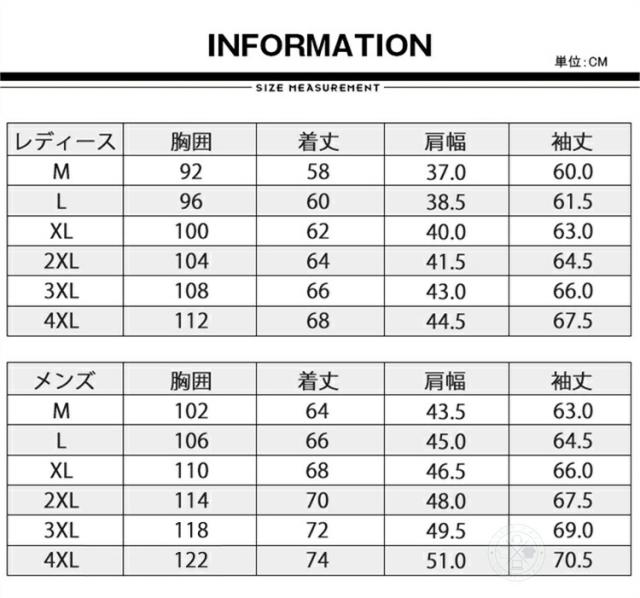 INFORMATION

単位:CM

SIZE MEASUREMENT

| レディース | 胸囲 | 着丈 | 肩幅 | 袖丈 |
|---|---|---|---|---|
| M | 92 | 58 | 37.0 | 60.0 |
| L | 96 | 60 | 38.5 | 61.5 |
| XL | 100 | 62 | 40.0 | 63.0 |
| 2XL | 104 | 64 | 41.5 | 64.5 |
| 3XL | 108 | 66 | 43.0 | 66.0 |
| 4XL | 112 | 68 | 44.5 | 67.5 |

| メンズ | 胸囲 | 着丈 | 肩幅 | 袖丈 |
|---|---|---|---|---|
| M | 102 | 64 | 43.5 | 63.0 |
| L | 106 | 66 | 45.0 | 64.5 |
| XL | 110 | 68 | 46.5 | 66.0 |
| 2XL | 114 | 70 | 48.0 | 67.5 |
| 3XL | 118 | 72 | 49.5 | 69.0 |
| 4XL | 122 | 74 | 51.0 | 70.5 |